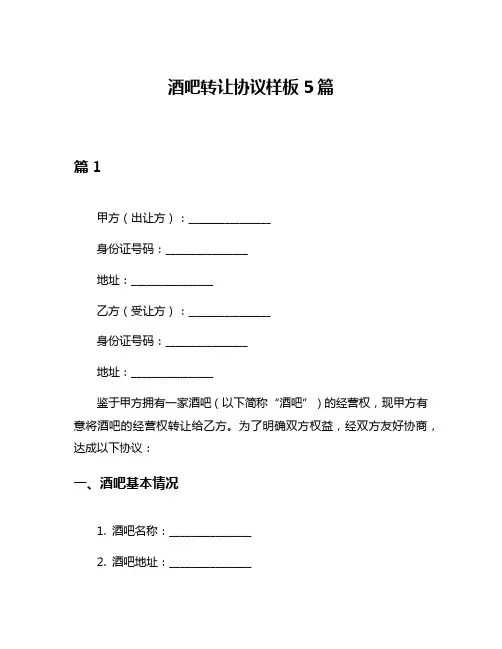 酒吧转让协议样板 5 篇

篇 1

甲方（出让方）：______________

身份证号码：______________

地址：______________

乙方（受让方）：______________

身份证号码：______________

地址：______________

鉴于甲方拥有一家酒吧（以下简称“酒吧”）的经营权，现甲方有意将酒吧的经营权转让给乙方。为了明确双方权益，经双方友好协商，达成以下协议：

一、酒吧基本情况

1. 酒吧名称：______________

2. 酒吧地址：______________